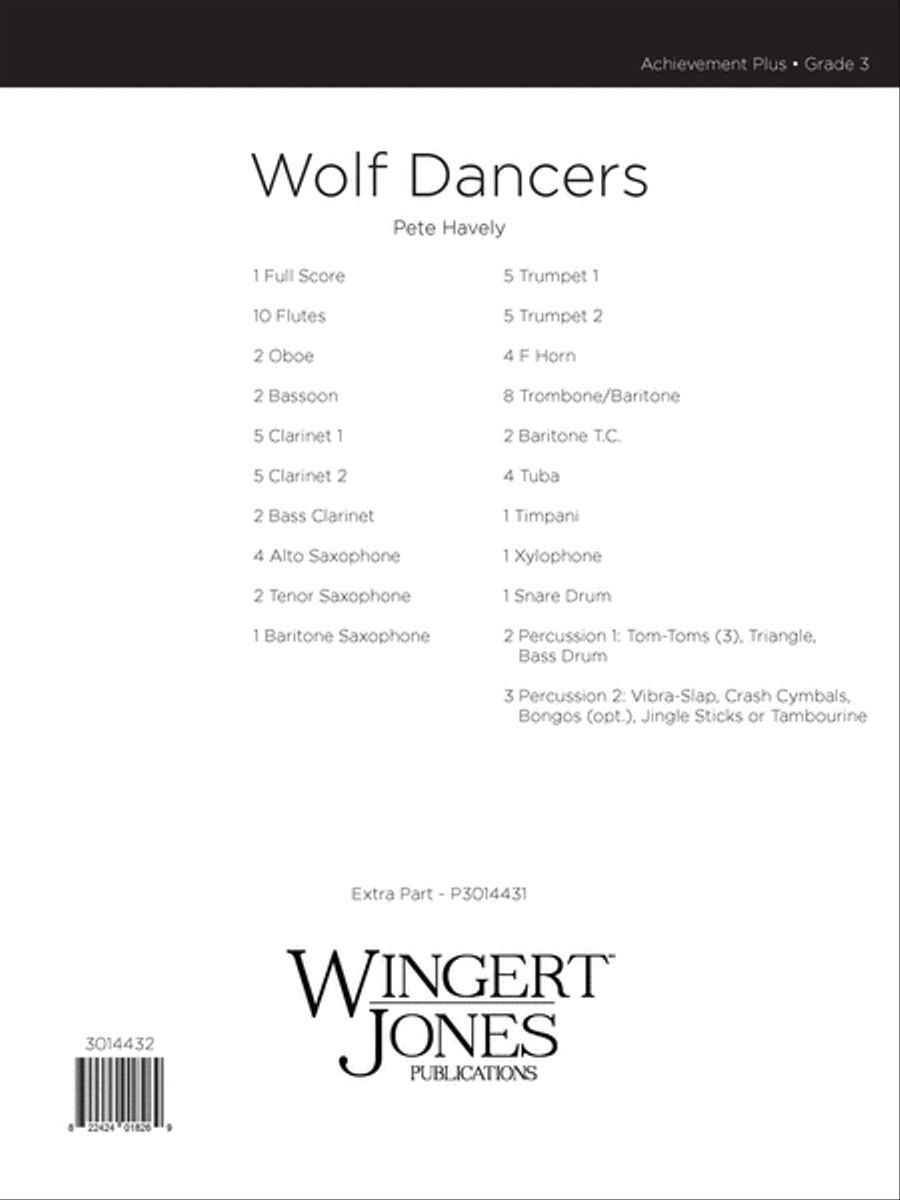 Achievement Plus • Grade 3

Wolf Dancers

Pete Havely

1 Full Score
10 Flutes
2 Oboe
2 Bassoon
5 Clarinet 1
5 Clarinet 2
2 Bass Clarinet
4 Alto Saxophone
2 Tenor Saxophone
1 Baritone Saxophone

5 Trumpet 1
5 Trumpet 2
4 F Horn
8 Trombone/Baritone
2 Baritone T.C.
4 Tuba
1 Timpani
1 Xylophone
1 Snare Drum
2 Percussion 1: Tom-Toms (3), Triangle, Bass Drum
3 Percussion 2: Vibra-Slap, Crash Cymbals, Bongos (opt.), Jingle Sticks or Tambourine

Extra Part - P3014431

WINGERT JONES PUBLICATIONS

3014432

8 22424 01826 9